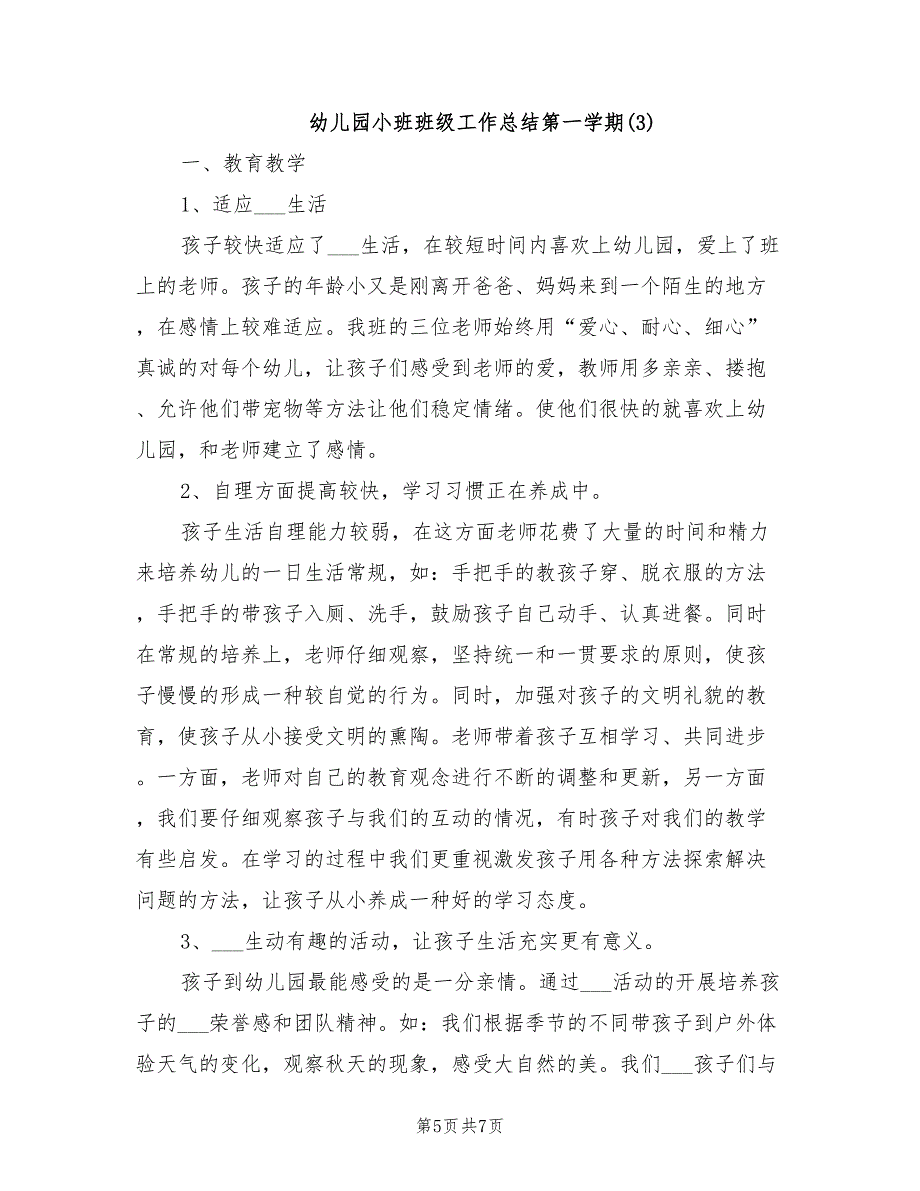 幼儿园小班班级工作总结第一学期(3)

一、教育教学

1、适应___生活

孩子较快适应了___生活，在较短时间内喜欢上幼儿园，爱上了班上的老师。孩子的年龄小又是刚离开爸爸、妈妈来到一个陌生的地方，在感情上较难适应。我班的三位老师始终用“爱心、耐心、细心”真诚的对每个幼儿，让孩子们感受到老师的爱，教师用多亲亲、搂抱、允许他们带宠物等方法让他们稳定情绪。使他们很快的就喜欢上幼儿园，和老师建立了感情。

2、自理方面提高较快，学习习惯正在养成中。

孩子生活自理能力较弱，在这方面老师花费了大量的时间和精力来培养幼儿的一日生活常规，如：手把手的教孩子穿、脱衣服的方法，手把手的带孩子入厕、洗手，鼓励孩子自己动手、认真进餐。同时在常规的培养上，老师仔细观察，坚持统一和一贯要求的原则，使孩子慢慢的形成一种较自觉的行为。同时，加强对孩子的文明礼貌的教育，使孩子从小接受文明的熏陶。老师带着孩子互相学习、共同进步。一方面，老师对自己的教育观念进行不断的调整和更新，另一方面，我们要仔细观察孩子与我们的互动的情况，有时孩子对我们的教学有些启发。在学习的过程中我们更重视激发孩子用各种方法探索解决问题的方法，让孩子从小养成一种好的学习态度。

3、___生动有趣的活动，让孩子生活充实更有意义。

孩子到幼儿园最能感受的是一分亲情。通过___活动的开展培养孩子的___荣誉感和团队精神。如：我们根据季节的不同带孩子到户外体验天气的变化，观察秋天的现象，感受大自然的美。我们___孩子们与

第5页 共7页